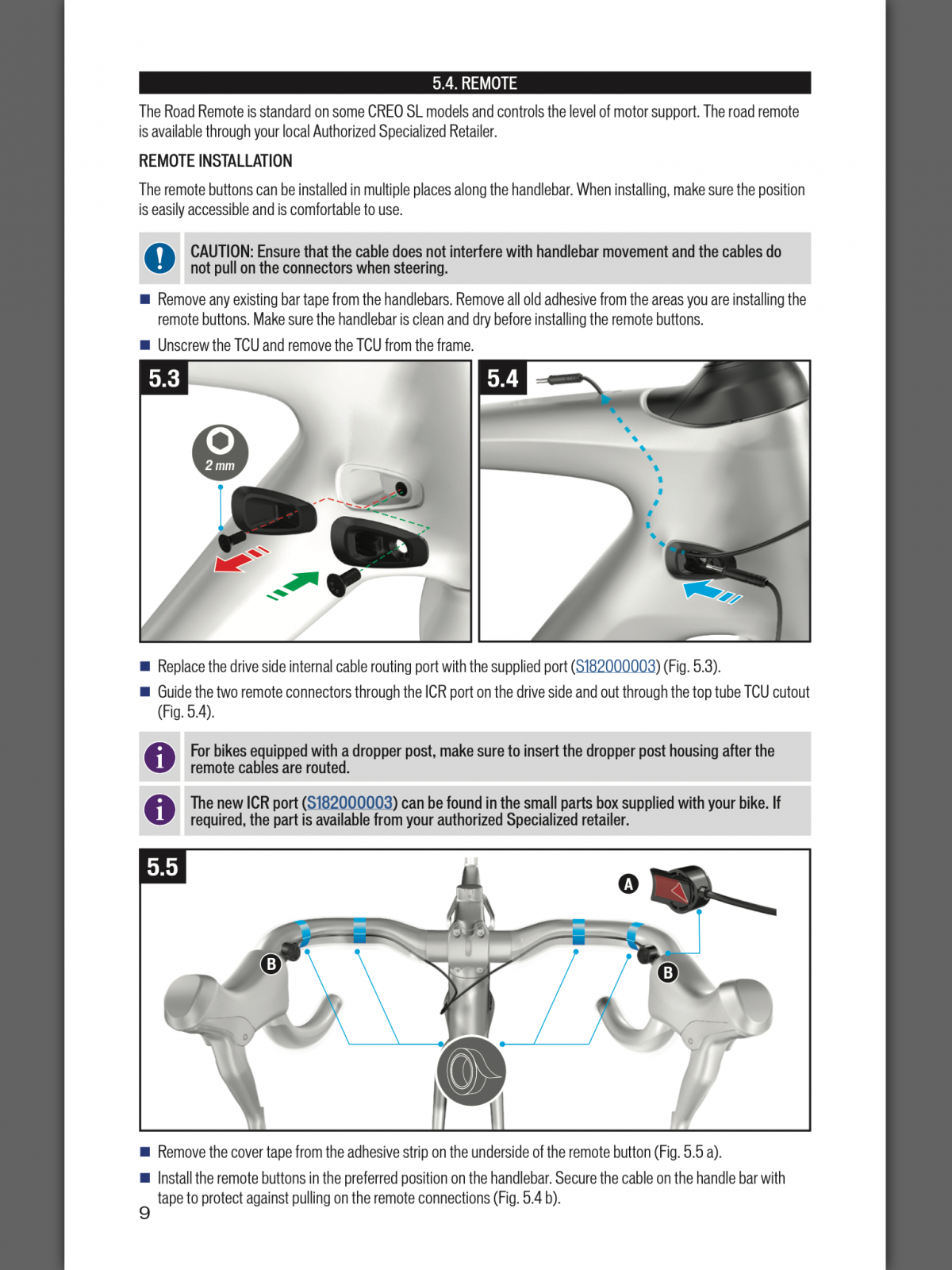 5.4. REMOTE

The Road Remote is standard on some CREO SL models and controls the level of motor support. The road remote is available through your local Authorized Specialized Retailer.

REMOTE INSTALLATION

The remote buttons can be installed in multiple places along the handlebar. When installing, make sure the position is easily accessible and is comfortable to use.

CAUTION: Ensure that the cable does not interfere with handlebar movement and the cables do not pull on the connectors when steering.

■ Remove any existing bar tape from the handlebars. Remove all old adhesive from the areas you are installing the remote buttons. Make sure the handlebar is clean and dry before installing the remote buttons.

■ Unscrew the TCU and remove the TCU from the frame.

5.3

2 mm

5.4

■ Replace the drive side internal cable routing port with the supplied port (S182000003) (Fig. 5.3).

■ Guide the two remote connectors through the ICR port on the drive side and out through the top tube TCU cutout (Fig. 5.4).

For bikes equipped with a dropper post, make sure to insert the dropper post housing after the remote cables are routed.

The new ICR port (S182000003) can be found in the small parts box supplied with your bike. If required, the part is available from your authorized Specialized retailer.

5.5

A

B

B

■ Remove the cover tape from the adhesive strip on the underside of the remote button (Fig. 5.5 a).

■ Install the remote buttons in the preferred position on the handlebar. Secure the cable on the handle bar with tape to protect against pulling on the remote connections (Fig. 5.4 b).

9